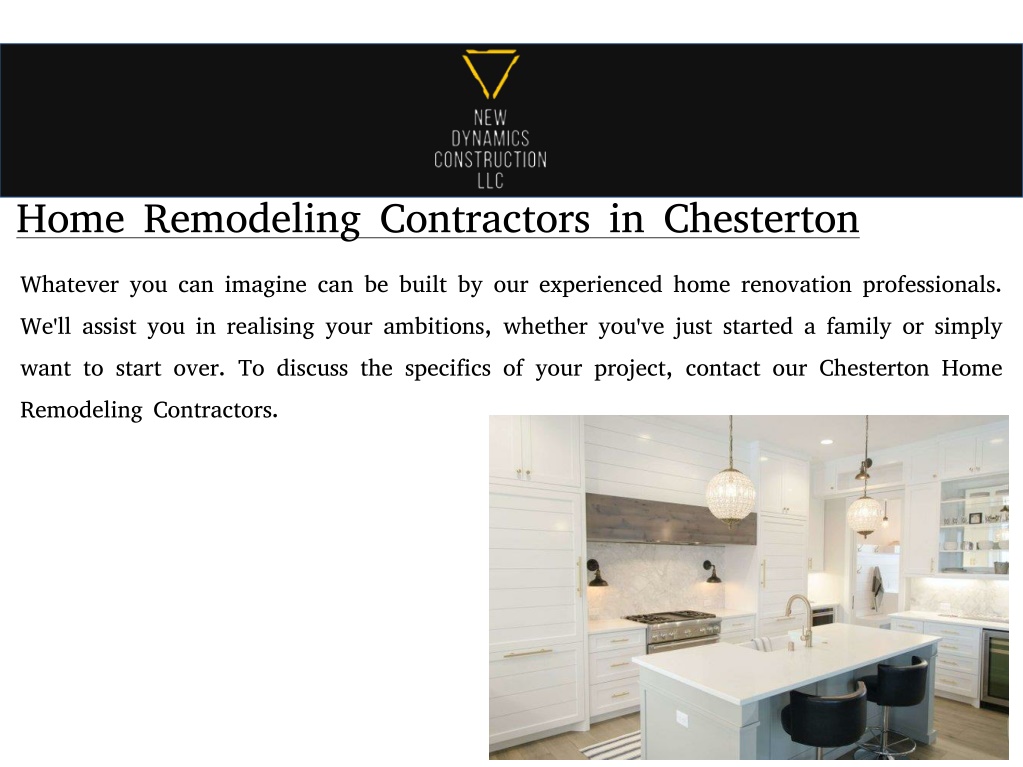 NEW
DYNAMICS
CONSTRUCTION
LLC

Home Remodeling Contractors in Chesterton

Whatever you can imagine can be built by our experienced home renovation professionals. We'll assist you in realising your ambitions, whether you've just started a family or simply want to start over. To discuss the specifics of your project, contact our Chesterton Home Remodeling Contractors.